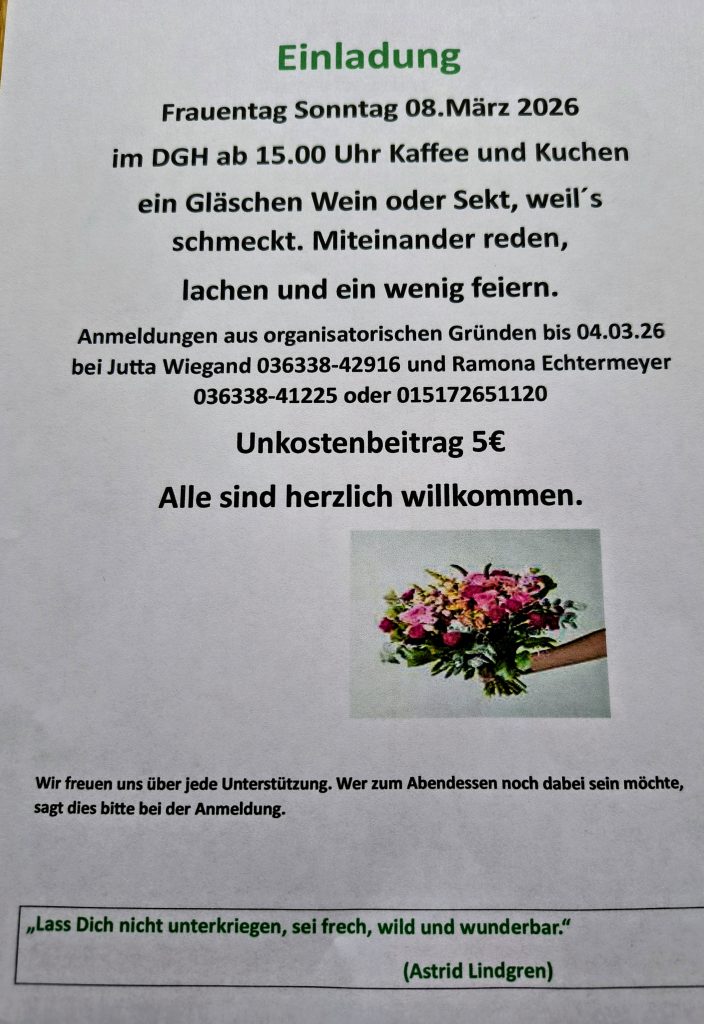 Einladung

Frauentag Sonntag 08.März 2026

im DGH ab 15.00 Uhr Kaffee und Kuchen

ein Gläschen Wein oder Sekt, weil´s schmeckt. Miteinander reden, lachen und ein wenig feiern.

Anmeldungen aus organisatorischen Gründen bis 04.03.26 bei Jutta Wiegand 036338-42916 und Ramona Echtermeyer 036338-41225 oder 015172651120

Unkostenbeitrag 5€

Alle sind herzlich willkommen.

Wir freuen uns über jede Unterstützung. Wer zum Abendessen noch dabei sein möchte, sagt dies bitte bei der Anmeldung.

„Lass Dich nicht unterkriegen, sei frech, wild und wunderbar.“

(Astrid Lindgren)